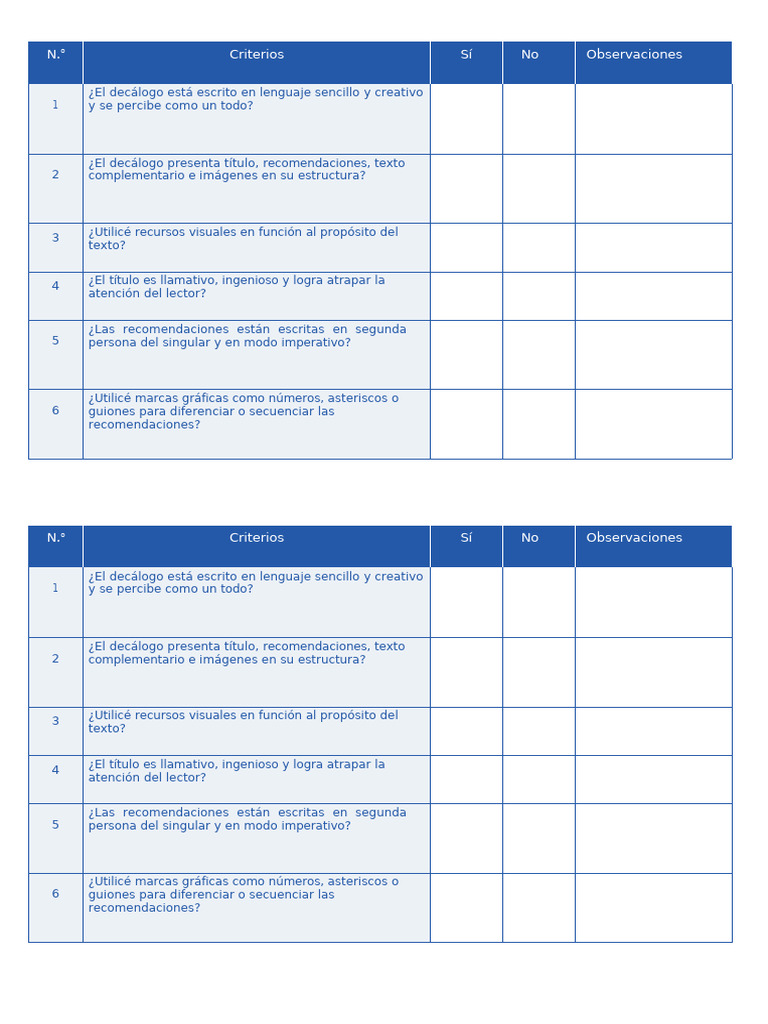 | N.° | Criterios | Sí | No | Observaciones |
|---|---|---|---|---|
| 1 | ¿El decálogo está escrito en lenguaje sencillo y creativo y se percibe como un todo? | | | |
| 2 | ¿El decálogo presenta título, recomendaciones, texto complementario e imágenes en su estructura? | | | |
| 3 | ¿Utilicé recursos visuales en función al propósito del texto? | | | |
| 4 | ¿El título es llamativo, ingenioso y logra atrapar la atención del lector? | | | |
| 5 | ¿Las recomendaciones están escritas en segunda persona del singular y en modo imperativo? | | | |
| 6 | ¿Utilicé marcas gráficas como números, asteriscos o guiones para diferenciar o secuenciar las recomendaciones? | | | |

| N.° | Criterios | Sí | No | Observaciones |
|---|---|---|---|---|
| 1 | ¿El decálogo está escrito en lenguaje sencillo y creativo y se percibe como un todo? | | | |
| 2 | ¿El decálogo presenta título, recomendaciones, texto complementario e imágenes en su estructura? | | | |
| 3 | ¿Utilicé recursos visuales en función al propósito del texto? | | | |
| 4 | ¿El título es llamativo, ingenioso y logra atrapar la atención del lector? | | | |
| 5 | ¿Las recomendaciones están escritas en segunda persona del singular y en modo imperativo? | | | |
| 6 | ¿Utilicé marcas gráficas como números, asteriscos o guiones para diferenciar o secuenciar las recomendaciones? | | | |